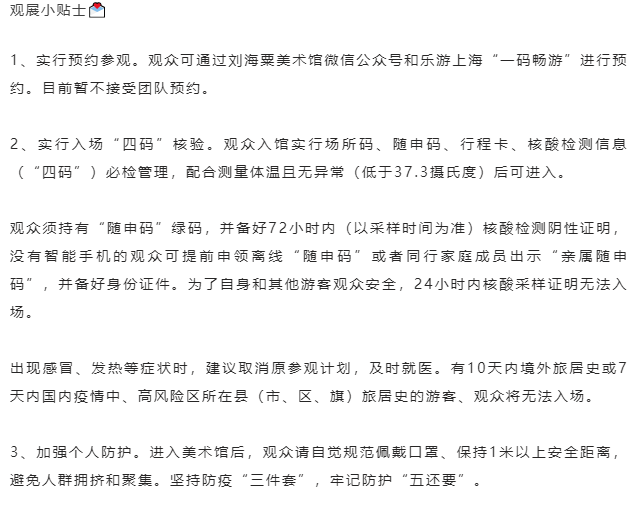 观展小贴士

1、实行预约参观。观众可通过刘海粟美术馆微信公众号和乐游上海“一码畅游”进行预约。目前暂不接受团队预约。

2、实行入场“四码”核验。观众入馆实行场所码、随申码、行程卡、核酸检测信息（“四码”）必检管理，配合测量体温且无异常（低于37.3摄氏度）后可进入。

观众须持有“随申码”绿码，并备好72小时内（以采样时间为准）核酸检测阴性证明，没有智能手机的观众可提前申领离线“随申码”或者同行家庭成员出示“亲属随申码”，并备好身份证件。为了自身和其他游客观众安全，24小时内核酸采样证明无法入场。

出现感冒、发热等症状时，建议取消原参观计划，及时就医。有10天内境外旅居史或7天内国内疫情中、高风险区所在县（市、区、旗）旅居史的游客、观众将无法入场。

3、加强个人防护。进入美术馆后，观众请自觉规范佩戴口罩、保持1米以上安全距离，避免人群拥挤和聚集。坚持防疫“三件套”，牢记防护“五还要”。